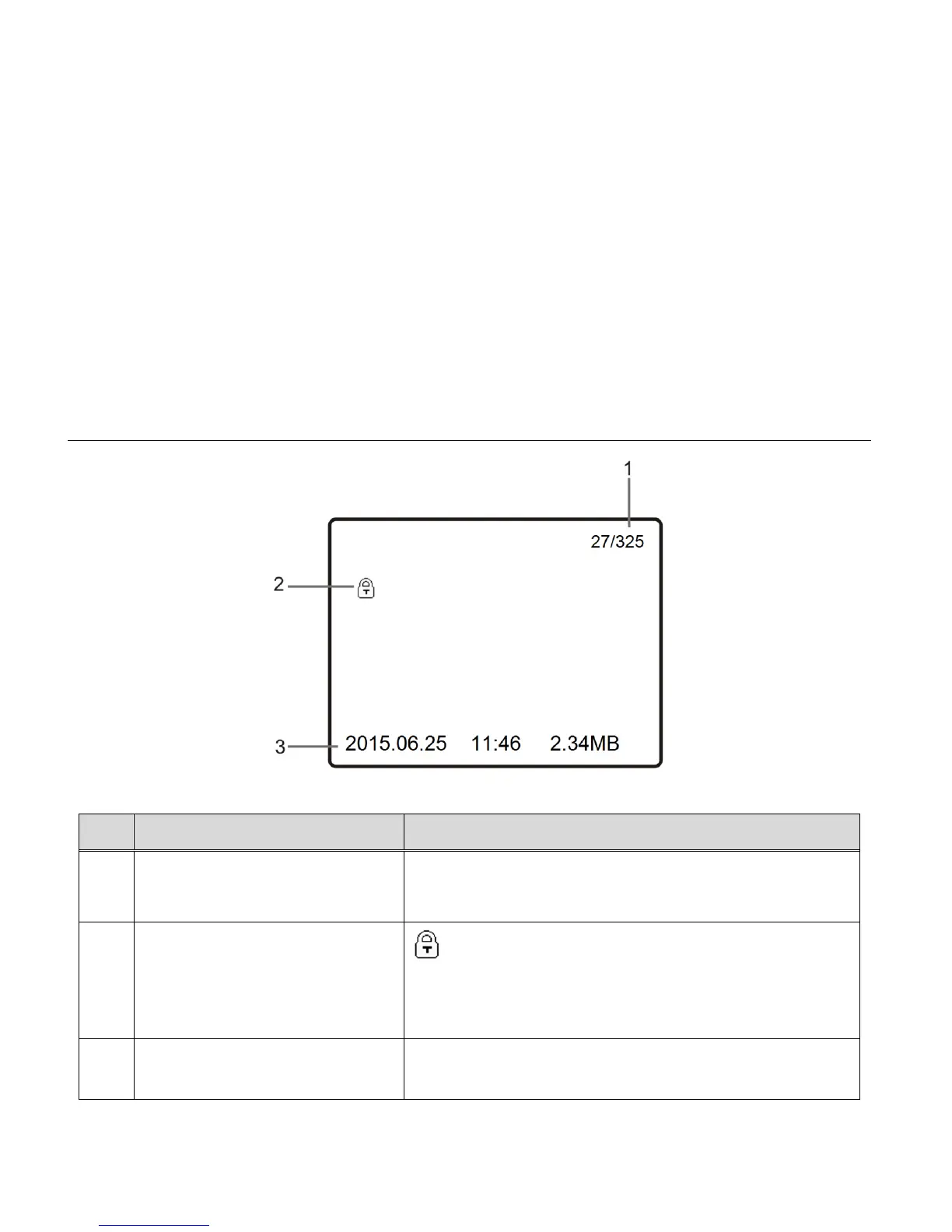 1

27/325

2

3

2015.06.25 11:46 2.34MB